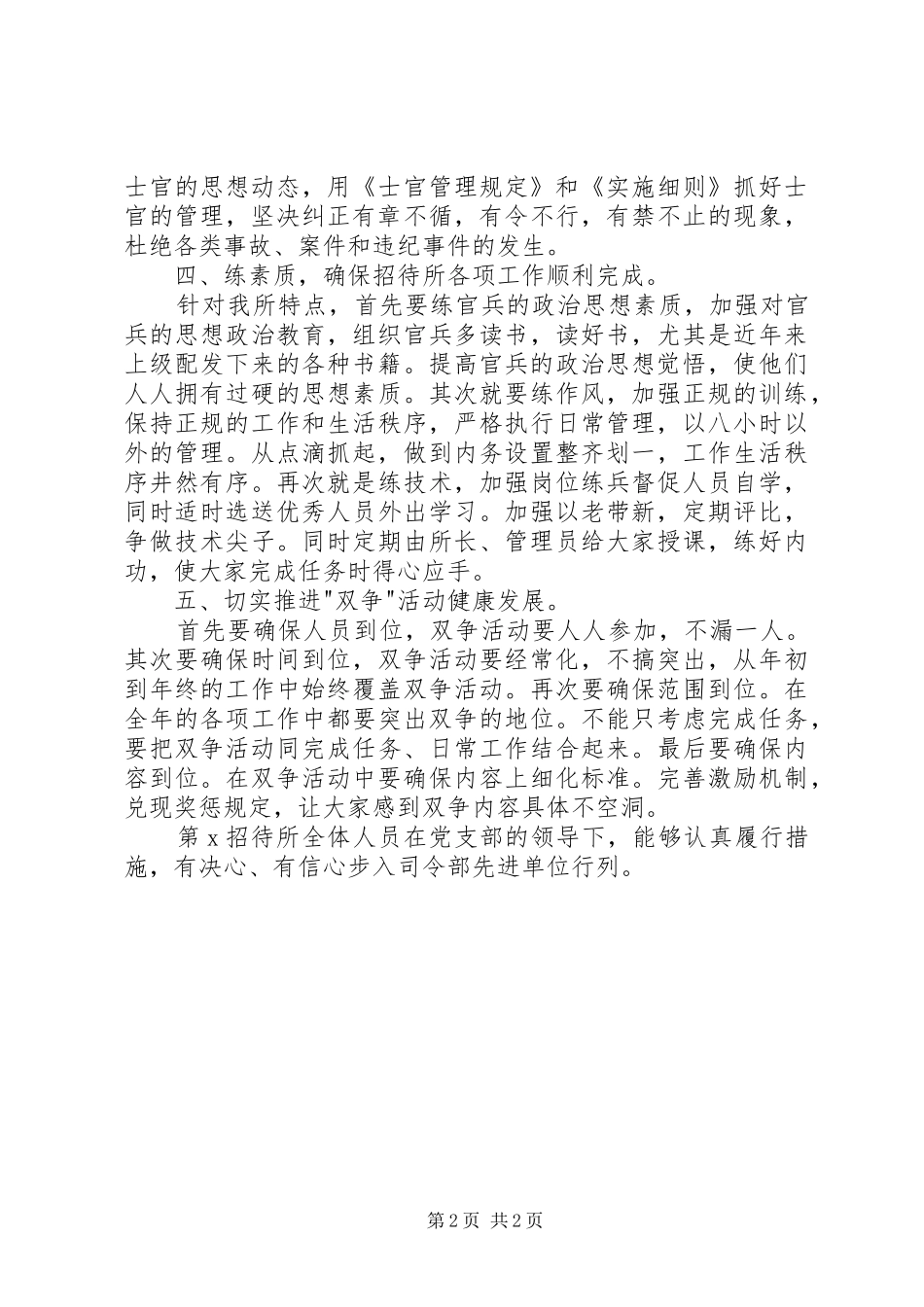 士官的思想动态，用《士官管理规定》和《实施细则》抓好士官的管理，坚决纠正有章不循，有令不行，有禁不止的现象，杜绝各类事故、案件和违纪事件的发生。

四、练素质，确保招待所各项工作顺利完成。

针对我所特点，首先要练官兵的政治思想素质，加强对官兵的思想政治教育，组织官兵多读书，读好书，尤其是近年来上级配发下来的各种书籍。提高官兵的政治思想觉悟，使他们人人拥有过硬的思想素质。其次就要练作风，加强正规的训练，保持正规的工作和生活秩序，严格执行日常管理，以八小时以外的管理。从点滴抓起，做到内务设置整齐划一，工作生活秩序井然有序。再次就是练技术，加强岗位练兵督促人员自学，同时适时选送优秀人员外出学习。加强以老带新，定期评比，争做技术尖子。同时定期由所长、管理员给大家授课，练好内功，使大家完成任务时得心应手。

五、切实推进"双争"活动健康发展。

首先要确保人员到位，双争活动要人人参加，不漏一人。其次要确保时间到位，双争活动要经常化，不搞突出，从年初到年终的工作中始终覆盖双争活动。再次要确保范围到位。在全年的各项工作中都要突出双争的地位。不能只考虑完成任务，要把双争活动同完成任务、日常工作结合起来。最后要确保内容到位。在双争活动中要确保内容上细化标准。完善激励机制，兑现奖惩规定，让大家感到双争内容具体不空洞。

第 x 招待所全体人员在党支部的领导下，能够认真履行措施，有决心、有信心步入司令部先进单位行列。

第 2 页 共 2 页